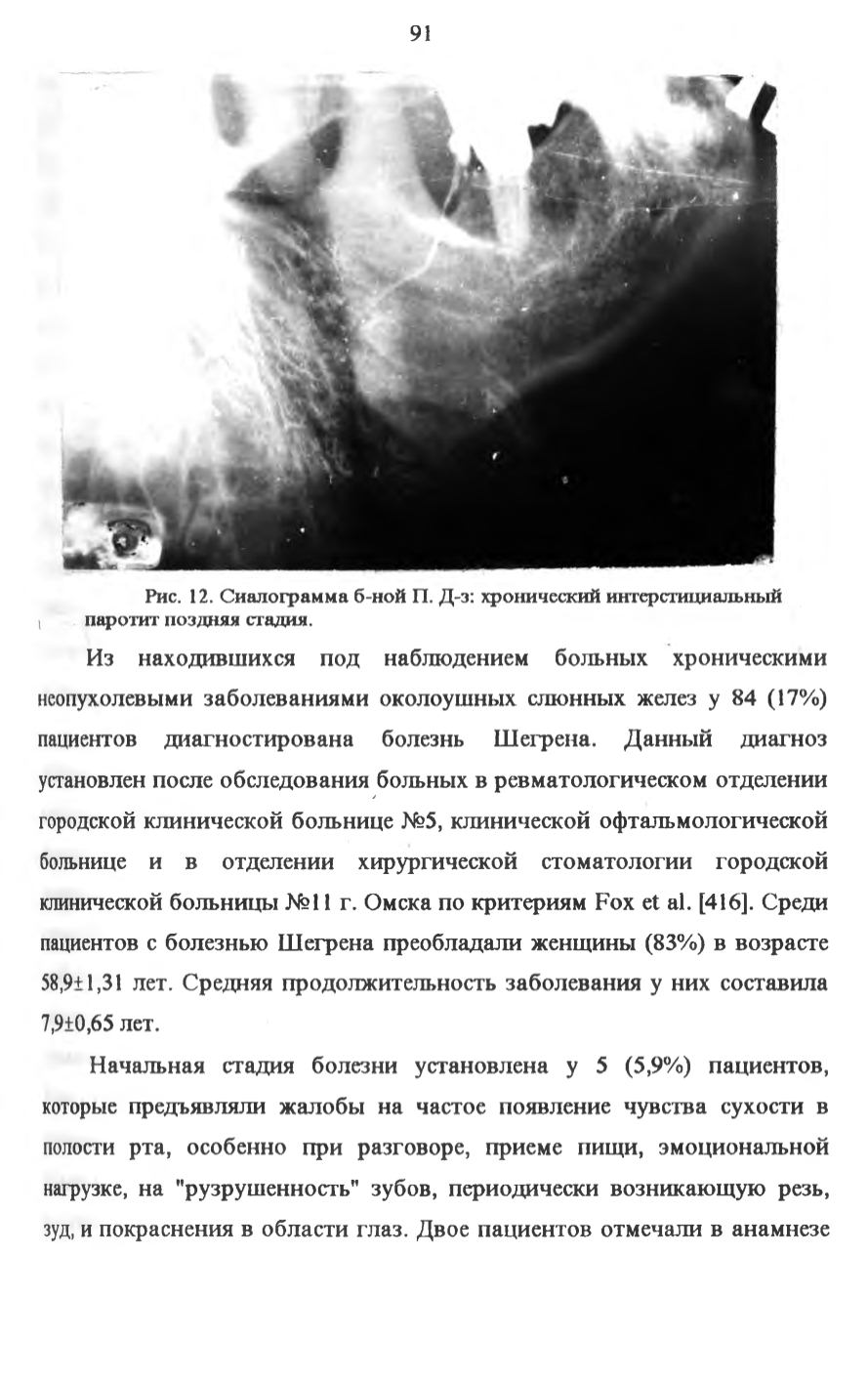 91

Рис. 12. Сиалограмма б-ной П. Д-з: хронический интерстициальный паротит поздняя стадия.

Из находившихся под наблюдением больных хроническими неопухолевыми заболеваниями околоушных слюнных желез у 84 (17%) пациентов диагностирована болезнь Шегрена. Данный диагноз установлен после обследования больных в ревматологическом отделении городской клинической больнице №5, клинической офтальмологической больнице и в отделении хирургической стоматологии городской клинической больницы №11 г. Омска по критериям Fox et al. [416]. Среди пациентов с болезнью Шегрена преобладали женщины (83%) в возрасте 58,9±1,31 лет. Средняя продолжительность заболевания у них составила 7,9±0,65 лет.

Начальная стадия болезни установлена у 5 (5,9%) пациентов, которые предъявляли жалобы на частое появление чувства сухости в полости рта, особенно при разговоре, приеме пищи, эмоциональной нагрузке, на "рузрушенность" зубов, периодически возникающую резь, зуд, и покраснения в области глаз. Двое пациентов отмечали в анамнезе